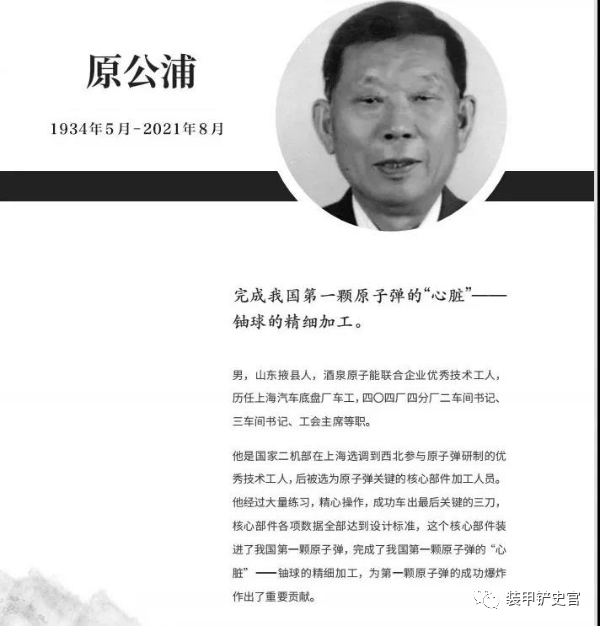 原公浦

1934年5月-2021年8月

完成我国第一颗原子弹的“心脏”——铀球的精细加工。

男，山东掖县人，酒泉原子能联合企业优秀技术工人，历任上海汽车底盘厂车工，四〇四厂四分厂二车间书记、三车间书记、工会主席等职。

他是国家二机部在上海选调到西北参与原子弹研制的优秀技术工人，后被选为原子弹关键的核心部件加工人员。他经过大量练习，精心操作，成功车出最后关键的三刀，核心部件各项数据全部达到设计标准，这个核心部件装进了我国第一颗原子弹，完成了我国第一颗原子弹的“心脏”——铀球的精细加工，为第一颗原子弹的成功爆炸作出了重要贡献。

装甲铲史官